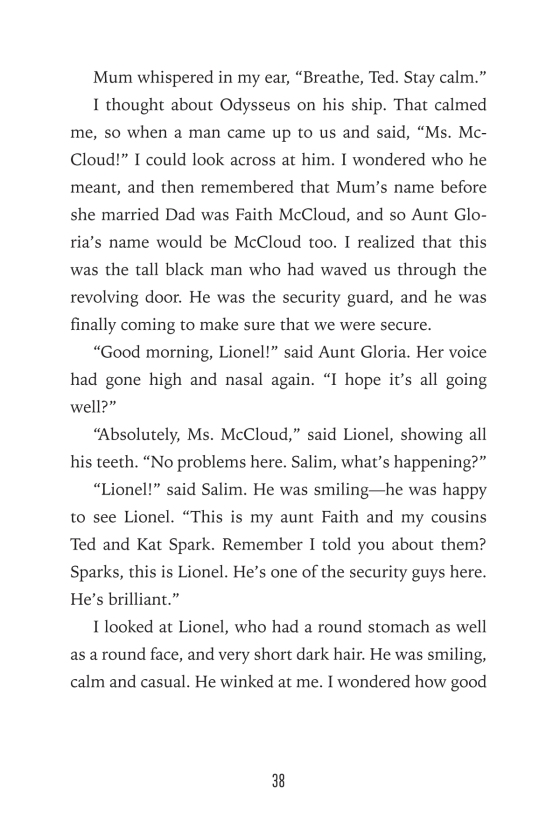 Mum whispered in my ear, “Breathe, Ted. Stay calm.”

I thought about Odysseus on his ship. That calmed me, so when a man came up to us and said, “Ms. McCloud!” I could look across at him. I wondered who he meant, and then remembered that Mum’s name before she married Dad was Faith McCloud, and so Aunt Gloria’s name would be McCloud too. I realized that this was the tall black man who had waved us through the revolving door. He was the security guard, and he was finally coming to make sure that we were secure.

“Good morning, Lionel!” said Aunt Gloria. Her voice had gone high and nasal again. “I hope it’s all going well?”

“Absolutely, Ms. McCloud,” said Lionel, showing all his teeth. “No problems here. Salim, what’s happening?”

“Lionel!” said Salim. He was smiling—he was happy to see Lionel. “This is my aunt Faith and my cousins Ted and Kat Spark. Remember I told you about them? Sparks, this is Lionel. He’s one of the security guys here. He’s brilliant.”

I looked at Lionel, who had a round stomach as well as a round face, and very short dark hair. He was smiling, calm and casual. He winked at me. I wondered how good

38